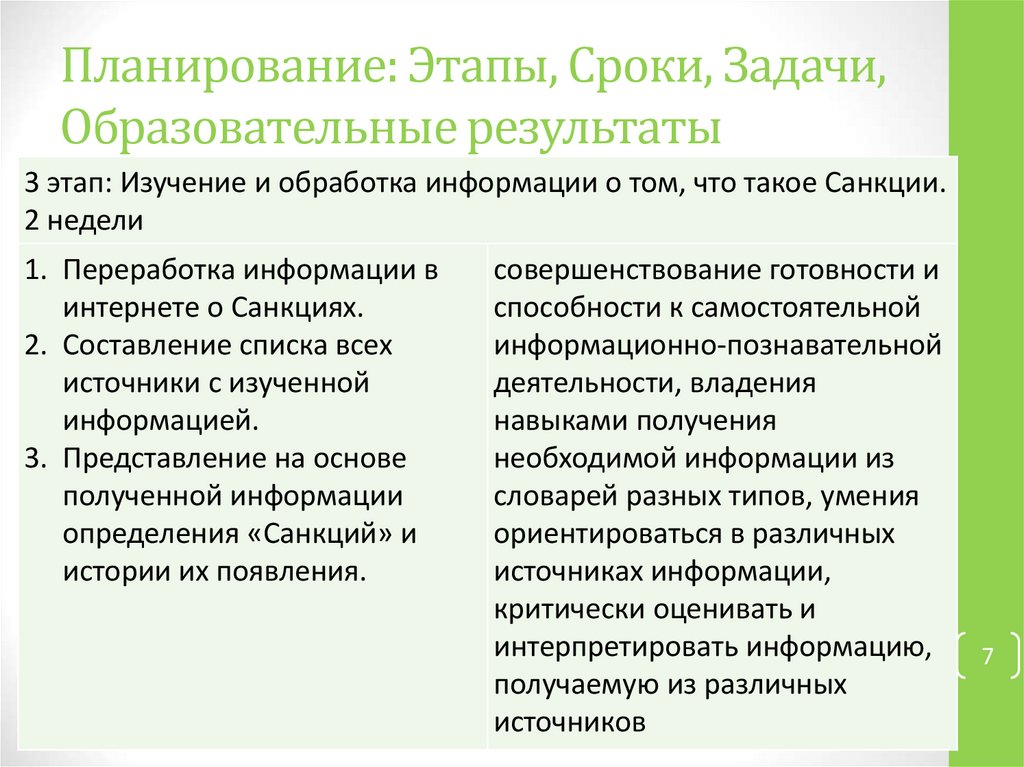 Планирование: Этапы, Сроки, Задачи, Образовательные результаты

| 3 этап: Изучение и обработка информации о том, что такое Санкции. 2 недели | |
|---|---|
| 1. Переработка информации в интернете о Санкциях. 2. Составление списка всех источники с изученной информацией. 3. Представление на основе полученной информации определения «Санкций» и истории их появления. | совершенствование готовности и способности к самостоятельной информационно-познавательной деятельности, владения навыками получения необходимой информации из словарей разных типов, умения ориентироваться в различных источниках информации, критически оценивать и интерпретировать информацию, получаемую из различных источников |

7